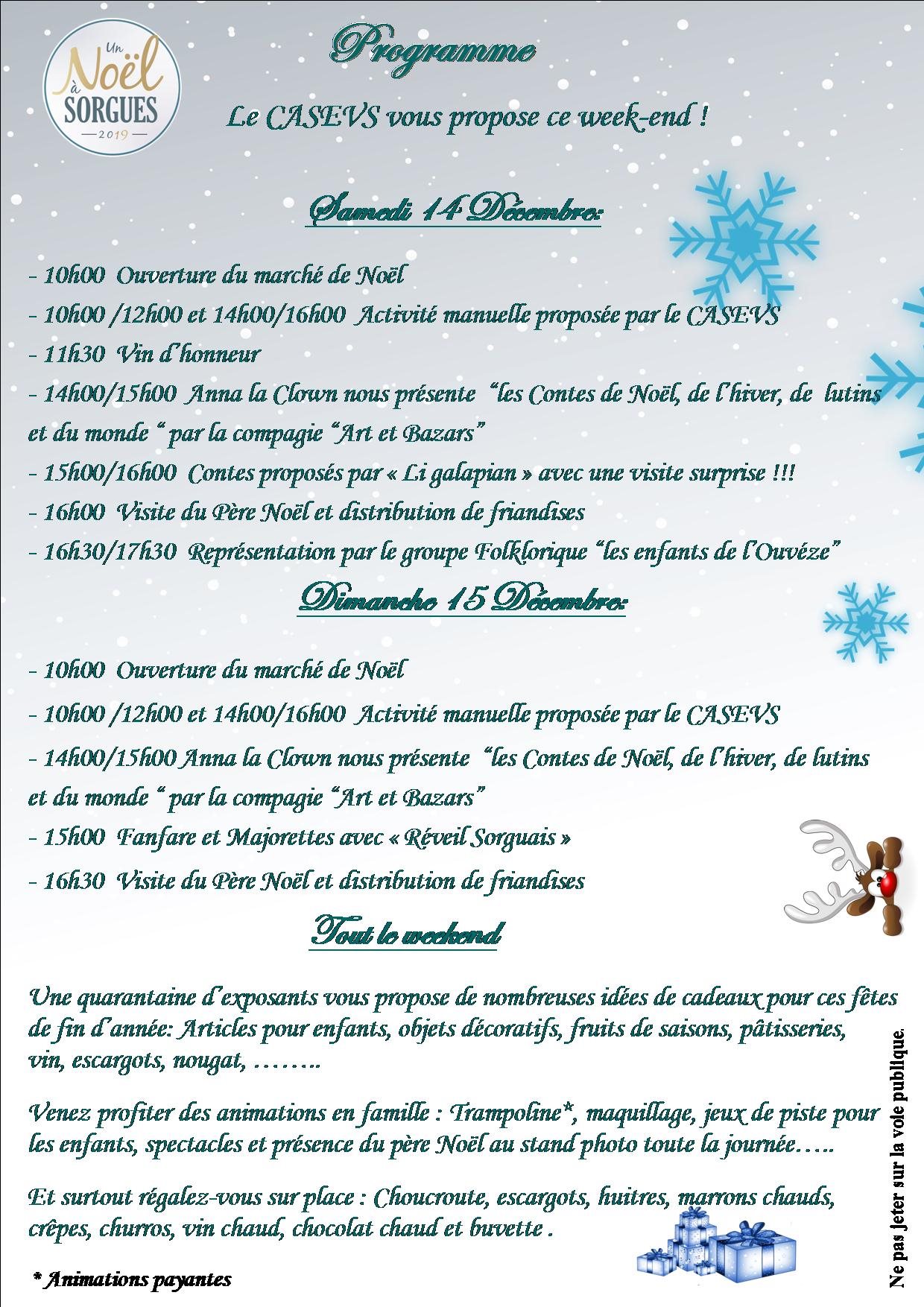 Un Noël à SORGUES
2019

Programme

Le CASEVS vous propose ce week-end !

Samedi 14 Décembre:

- 10h00 Ouverture du marché de Noël
- 10h00 /12h00 et 14h00/16h00 Activité manuelle proposée par le CASEVS
- 11h30 Vin d'honneur
- 14h00/15h00 Anna la Clown nous présente "les Contes de Noël, de l'hiver, de lutins et du monde " par la compagie "Art et Bazars"
- 15h00/16h00 Contes proposés par « Li galapian » avec une visite surprise !!!
- 16h00 Visite du Père Noël et distribution de friandises
- 16h30/17h30 Représentation par le groupe Folklorique "les enfants de l'Ouvéze"

Dimanche 15 Décembre:

- 10h00 Ouverture du marché de Noël
- 10h00 /12h00 et 14h00/16h00 Activité manuelle proposée par le CASEVS
- 14h00/15h00 Anna la Clown nous présente "les Contes de Noël, de l'hiver, de lutins et du monde " par la compagie "Art et Bazars"
- 15h00 Fanfare et Majorettes avec « Réveil Sorguais »
- 16h30 Visite du Père Noël et distribution de friandises

Tout le weekend

Une quarantaine d'exposants vous propose de nombreuses idées de cadeaux pour ces fêtes de fin d'année: Articles pour enfants, objets décoratifs, fruits de saisons, pâtisseries, vin, escargots, nougat, ……..

Venez profiter des animations en famille : Trampoline*, maquillage, jeux de piste pour les enfants, spectacles et présence du père Noël au stand photo toute la journée…..

Et surtout régalez-vous sur place : Choucroute, escargots, huitres, marrons chauds, crêpes, churros, vin chaud, chocolat chaud et buvette .

* Animations payantes

Ne pas jeter sur la voie publique.